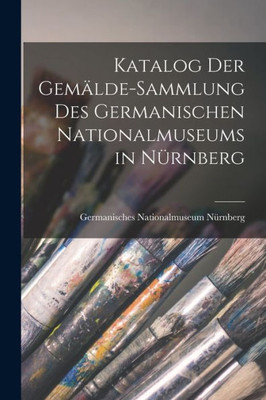 Katalog Der Gemälde-Sammlung Des Germanischen Nationalmuseums in Nürnberg

Germanisches Nationalmuseum Nürnberg